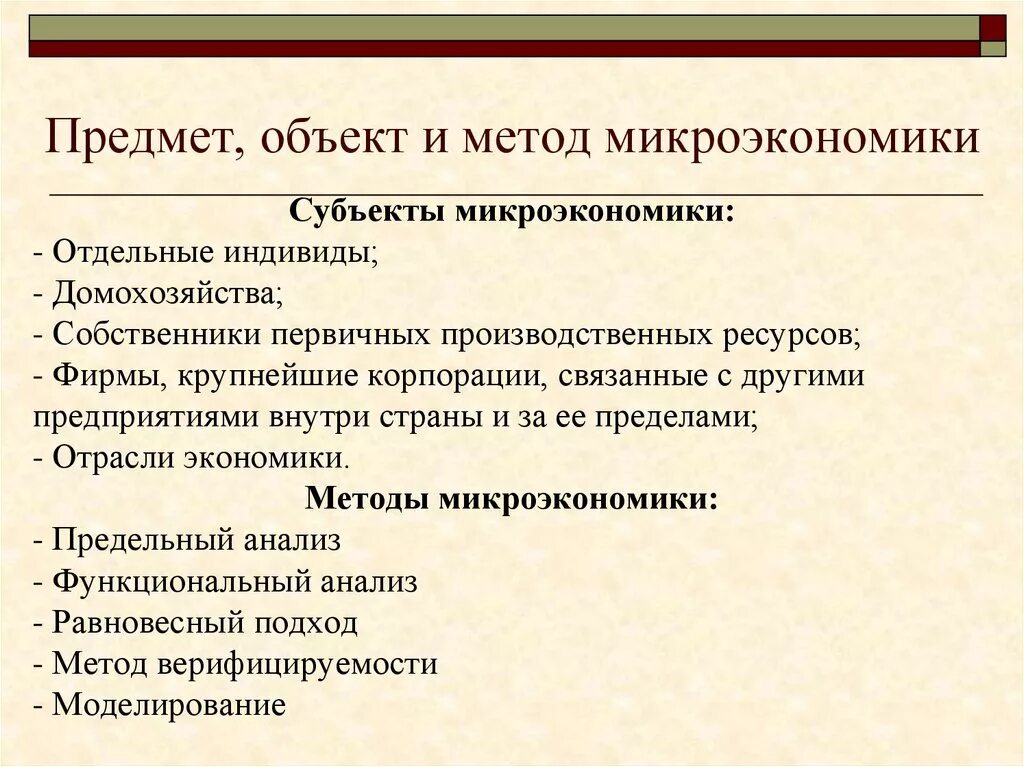 Предмет, объект и метод микроэкономики

Субъекты микроэкономики:
- Отдельные индивиды;
- Домохозяйства;
- Собственники первичных производственных ресурсов;
- Фирмы, крупнейшие корпорации, связанные с другими предприятиями внутри страны и за ее пределами;
- Отрасли экономики.

Методы микроэкономики:
- Предельный анализ
- Функциональный анализ
- Равновесный подход
- Метод верифицируемости
- Моделирование